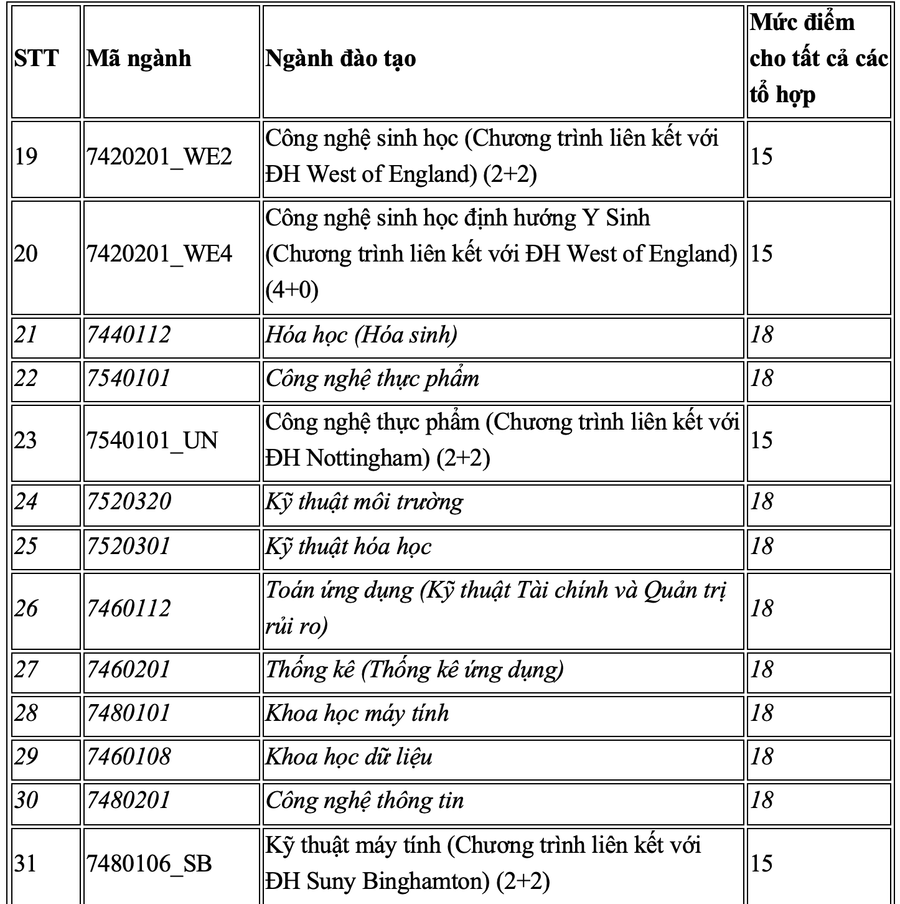 | STT | Mã ngành | Ngành đào tạo | Mức điểm cho tất cả các tổ hợp |
|---|---|---|---|
| 19 | 7420201_WE2 | Công nghệ sinh học (Chương trình liên kết với ĐH West of England) (2+2) | 15 |
| 20 | 7420201_WE4 | Công nghệ sinh học định hướng Y Sinh (Chương trình liên kết với ĐH West of England) (4+0) | 15 |
| 21 | 7440112 | Hóa học (Hóa sinh) | 18 |
| 22 | 7540101 | Công nghệ thực phẩm | 18 |
| 23 | 7540101_UN | Công nghệ thực phẩm (Chương trình liên kết với ĐH Nottingham) (2+2) | 15 |
| 24 | 7520320 | Kỹ thuật môi trường | 18 |
| 25 | 7520301 | Kỹ thuật hóa học | 18 |
| 26 | 7460112 | Toán ứng dụng (Kỹ thuật Tài chính và Quản trị rủi ro) | 18 |
| 27 | 7460201 | Thống kê (Thống kê ứng dụng) | 18 |
| 28 | 7480101 | Khoa học máy tính | 18 |
| 29 | 7460108 | Khoa học dữ liệu | 18 |
| 30 | 7480201 | Công nghệ thông tin | 18 |
| 31 | 7480106_SB | Kỹ thuật máy tính (Chương trình liên kết với ĐH Suny Binghamton) (2+2) | 15 |